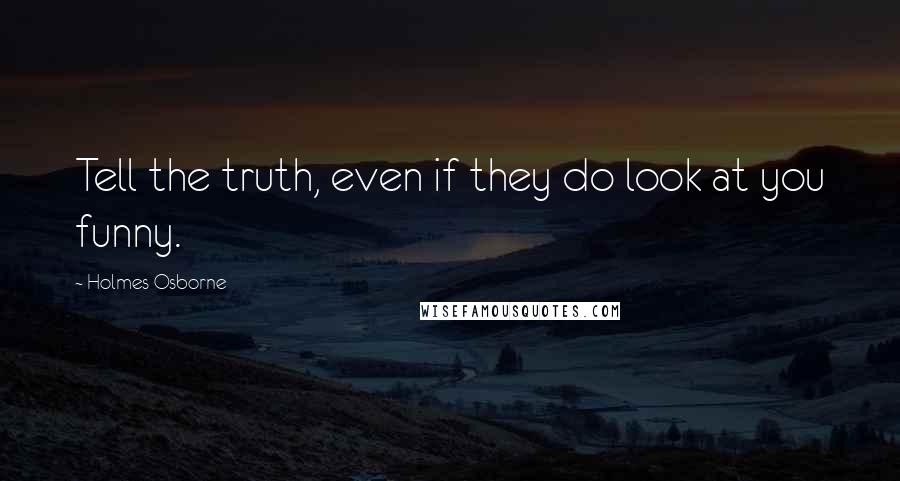 Tell the truth, even if they do look at you funny.

- Holmes Osborne

WISEFAMOUSQUOTES.COM